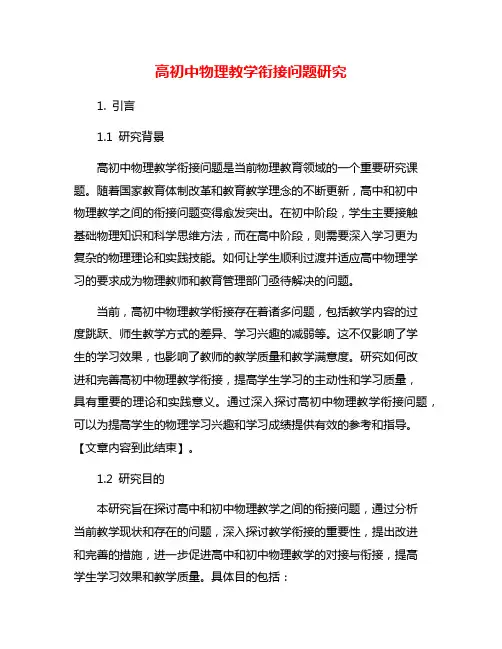 高初中物理教学衔接问题研究

1. 引言

1.1 研究背景

高初中物理教学衔接问题是当前物理教育领域的一个重要研究课题。随着国家教育体制改革和教育教学理念的不断更新，高中和初中物理教学之间的衔接问题变得愈发突出。在初中阶段，学生主要接触基础物理知识和科学思维方法，而在高中阶段，则需要深入学习更为复杂的物理理论和实践技能。如何让学生顺利过渡并适应高中物理学习的要求成为物理教师和教育管理部门亟待解决的问题。

当前，高初中物理教学衔接存在着诸多问题，包括教学内容的过度跳跃、师生教学方式的差异、学习兴趣的减弱等。这不仅影响了学生的学习效果，也影响了教师的教学质量和教学满意度。研究如何改进和完善高初中物理教学衔接，提高学生学习的主动性和学习质量，具有重要的理论和实践意义。通过深入探讨高初中物理教学衔接问题，可以为提高学生的物理学习兴趣和学习成绩提供有效的参考和指导。【文章内容到此结束】。

1.2 研究目的

本研究旨在探讨高中和初中物理教学之间的衔接问题，通过分析当前教学现状和存在的问题，深入探讨教学衔接的重要性，提出改进和完善的措施，进一步促进高中和初中物理教学的对接与衔接，提高学生学习效果和教学质量。具体目的包括：